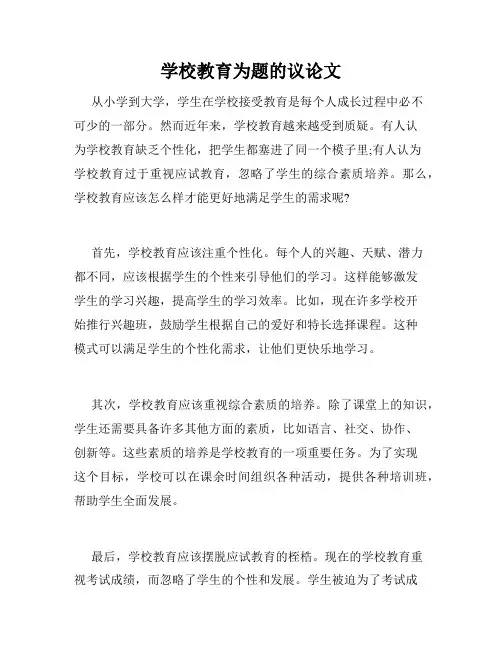 学校教育为题的议论文

从小学到大学，学生在学校接受教育是每个人成长过程中必不可少的一部分。然而近年来，学校教育越来越受到质疑。有人认为学校教育缺乏个性化，把学生都塞进了同一个模子里;有人认为学校教育过于重视应试教育，忽略了学生的综合素质培养。那么，学校教育应该怎么样才能更好地满足学生的需求呢?

首先，学校教育应该注重个性化。每个人的兴趣、天赋、潜力都不同，应该根据学生的个性来引导他们的学习。这样能够激发学生的学习兴趣，提高学生的学习效率。比如，现在许多学校开始推行兴趣班，鼓励学生根据自己的爱好和特长选择课程。这种模式可以满足学生的个性化需求，让他们更快乐地学习。

其次，学校教育应该重视综合素质的培养。除了课堂上的知识，学生还需要具备许多其他方面的素质，比如语言、社交、协作、创新等。这些素质的培养是学校教育的一项重要任务。为了实现这个目标，学校可以在课余时间组织各种活动，提供各种培训班，帮助学生全面发展。

最后，学校教育应该摆脱应试教育的桎梏。现在的学校教育重视考试成绩，而忽略了学生的个性和发展。学生被迫为了考试成